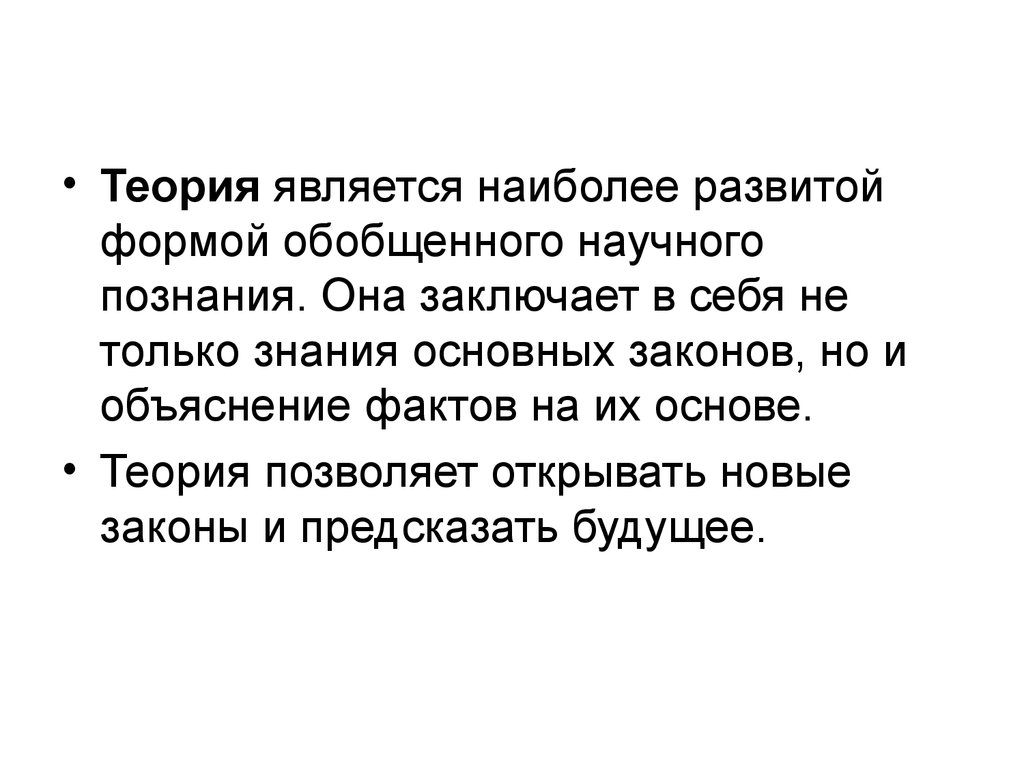 • Теория является наиболее развитой формой обобщенного научного познания. Она заключает в себя не только знания основных законов, но и объяснение фактов на их основе.

• Теория позволяет открывать новые законы и предсказать будущее.